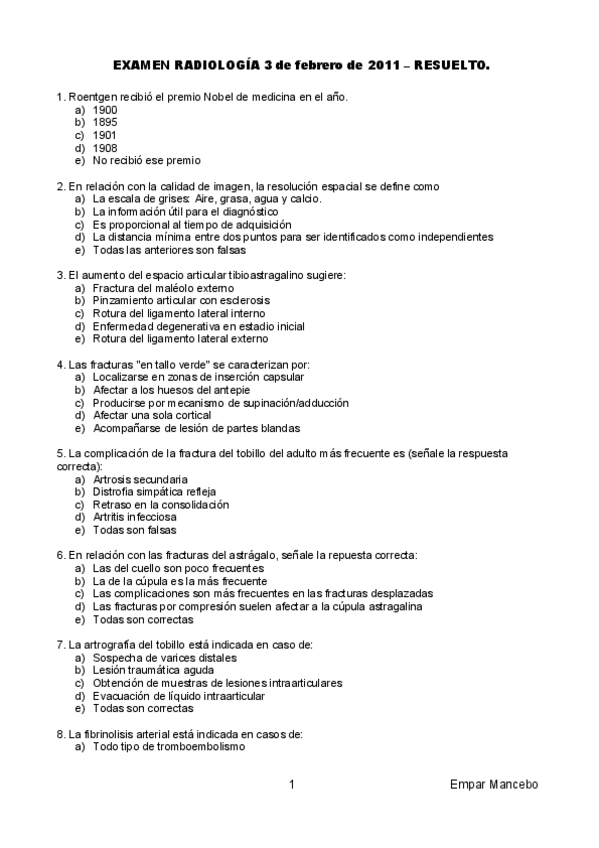 EXAMEN RADIOLOGÍA 3 de febrero de 2011 – RESUELTO.

1. Roentgen recibió el premio Nobel de medicina en el año.
a) 1900
b) 1895
c) 1901
d) 1908
e) No recibió ese premio

2. En relación con la calidad de imagen, la resolución espacial se define como
a) La escala de grises: Aire, grasa, agua y calcio.
b) La información útil para el diagnóstico
c) Es proporcional al tiempo de adquisición
d) La distancia mínima entre dos puntos para ser identificados como independientes
e) Todas las anteriores son falsas

3. El aumento del espacio articular tibioastragalino sugiere:
a) Fractura del maléolo externo
b) Pinzamiento articular con esclerosis
c) Rotura del ligamento lateral interno
d) Enfermedad degenerativa en estadio inicial
e) Rotura del ligamento lateral externo

4. Las fracturas "en tallo verde" se caracterizan por:
a) Localizarse en zonas de inserción capsular
b) Afectar a los huesos del antepie
c) Producirse por mecanismo de supinación/adducción
d) Afectar una sola cortical
e) Acompañarse de lesión de partes blandas

5. La complicación de la fractura del tobillo del adulto más frecuente es (señale la respuesta correcta):
a) Artrosis secundaria
b) Distrofia simpática refleja
c) Retraso en la consolidación
d) Artritis infecciosa
e) Todas son falsas

6. En relación con las fracturas del astrágalo, señale la repuesta correcta:
a) Las del cuello son poco frecuentes
b) La de la cúpula es la más frecuente
c) Las complicaciones son más frecuentes en las fracturas desplazadas
d) Las fracturas por compresión suelen afectar a la cúpula astragalina
e) Todas son correctas

7. La artrografía del tobillo está indicada en caso de:
a) Sospecha de varices distales
b) Lesión traumática aguda
c) Obtención de muestras de lesiones intraarticulares
d) Evacuación de líquido intraarticular
e) Todas son correctas

8. La fibrinolisis arterial está indicada en casos de:
a) Todo tipo de tromboembolismo

1 Empar Mancebo